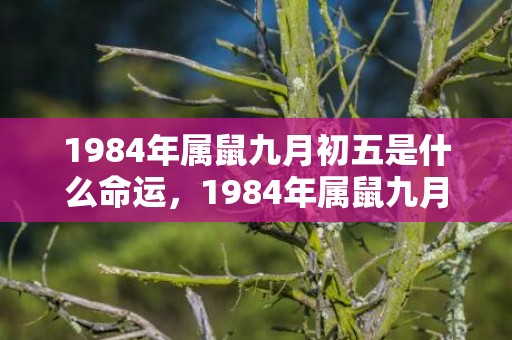 1984年属鼠九月初五是什么命运，1984年属鼠九月